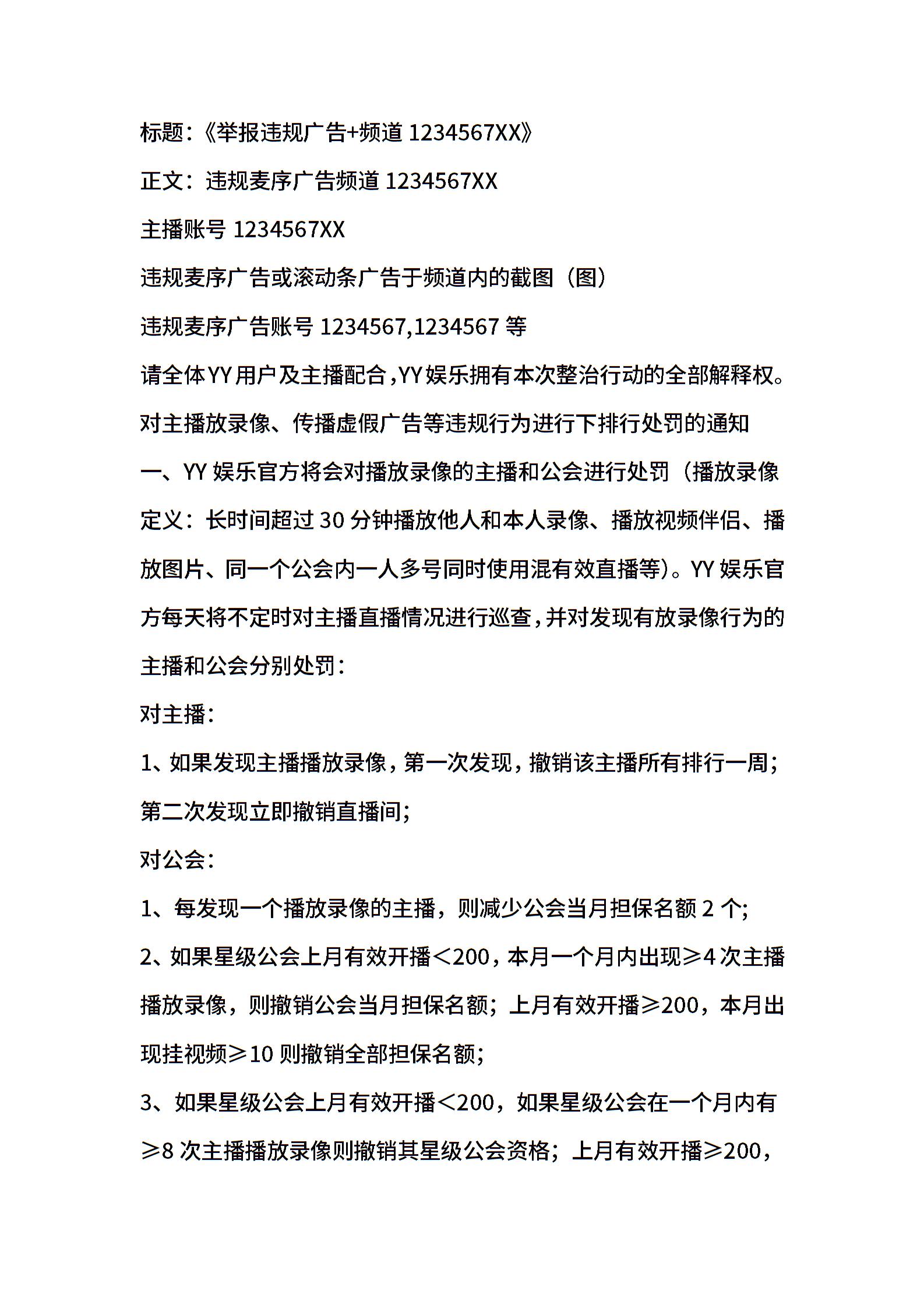 标题:《举报违规广告+频道 1234567XX》

正文:违规麦序广告频道 1234567XX

主播账号 1234567XX

违规麦序广告或滚动条广告于频道内的截图(图)

违规麦序广告账号 1234567,1234567 等

请全体YY用户及主播配合,YY娱乐拥有本次整治行动的全部解释权。

对主播放录像、传播虚假广告等违规行为进行下排行处罚的通知

一、YY 娱乐官方将会对播放录像的主播和公会进行处罚(播放录像定义:长时间超过 30 分钟播放他人和本人录像、播放视频伴侣、播放图片、同一个公会内一人多号同时使用混有效直播等)。YY 娱乐官方每天将不定时对主播直播情况进行巡查,并对发现有放录像行为的主播和公会分别处罚:

对主播:

1、如果发现主播播放录像,第一次发现,撤销该主播所有排行一周;第二次发现立即撤销直播间;

对公会:

1、每发现一个播放录像的主播,则减少公会当月担保名额 2 个;

2、如果星级公会上月有效开播<200,本月一个月内出现≥4 次主播播放录像,则撤销公会当月担保名额;上月有效开播≥200,本月出现挂视频≥10 则撤销全部担保名额;

3、如果星级公会上月有效开播<200,如果星级公会在一个月内有≥8 次主播播放录像则撤销其星级公会资格;上月有效开播≥200,